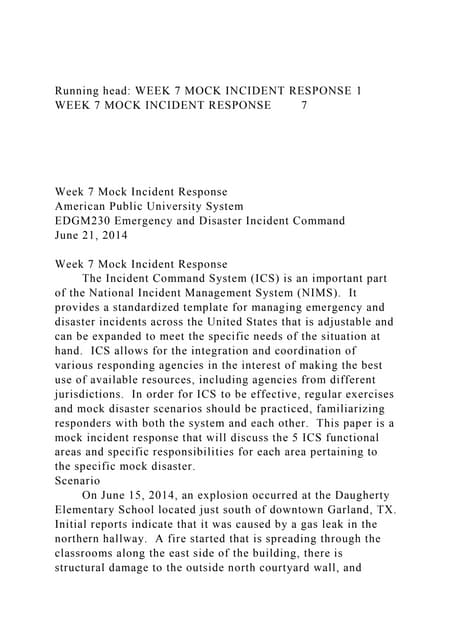 Running head: WEEK 7 MOCK INCIDENT RESPONSE 1
WEEK 7 MOCK INCIDENT RESPONSE 7

Week 7 Mock Incident Response
American Public University System
EDGM230 Emergency and Disaster Incident Command
June 21, 2014

Week 7 Mock Incident Response
The Incident Command System (ICS) is an important part of the National Incident Management System (NIMS). It provides a standardized template for managing emergency and disaster incidents across the United States that is adjustable and can be expanded to meet the specific needs of the situation at hand. ICS allows for the integration and coordination of various responding agencies in the interest of making the best use of available resources, including agencies from different jurisdictions. In order for ICS to be effective, regular exercises and mock disaster scenarios should be practiced, familiarizing responders with both the system and each other. This paper is a mock incident response that will discuss the 5 ICS functional areas and specific responsibilities for each area pertaining to the specific mock disaster.
Scenario
On June 15, 2014, an explosion occurred at the Daugherty Elementary School located just south of downtown Garland, TX. Initial reports indicate that it was caused by a gas leak in the northern hallway. A fire started that is spreading through the classrooms along the east side of the building, there is structural damage to the outside north courtyard wall, and